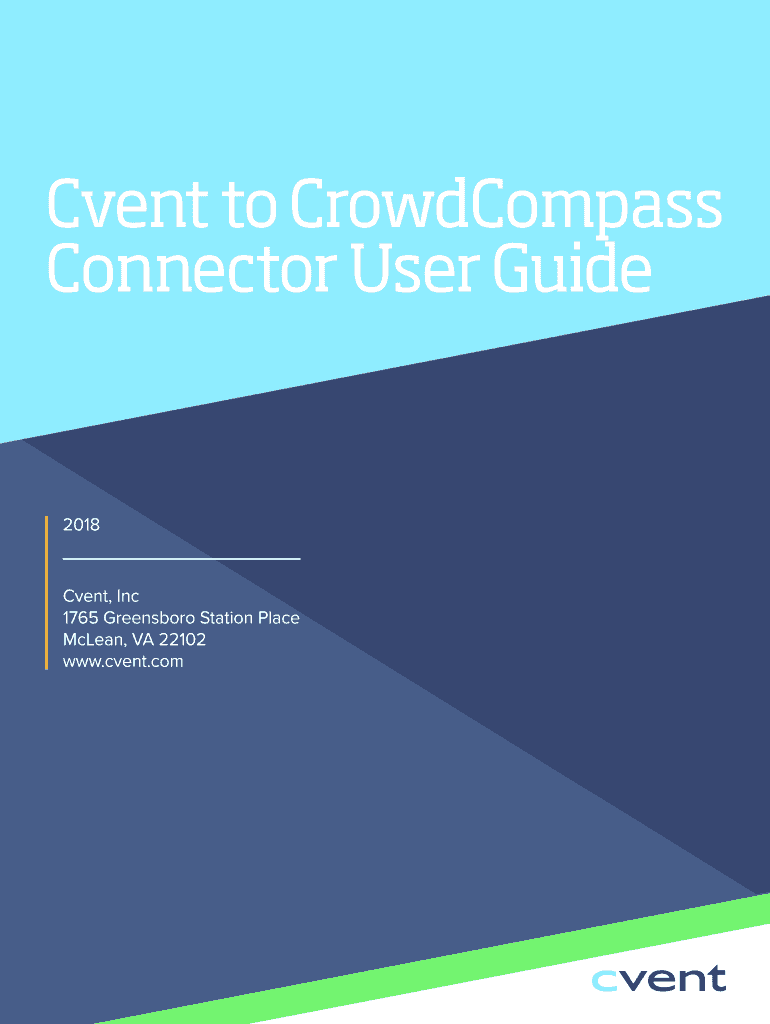 Cvent to CrowdCompass Connector User Guide

2018

Cvent, Inc
1765 Greensboro Station Place
McLean, VA 22102
www.cvent.com

cvent